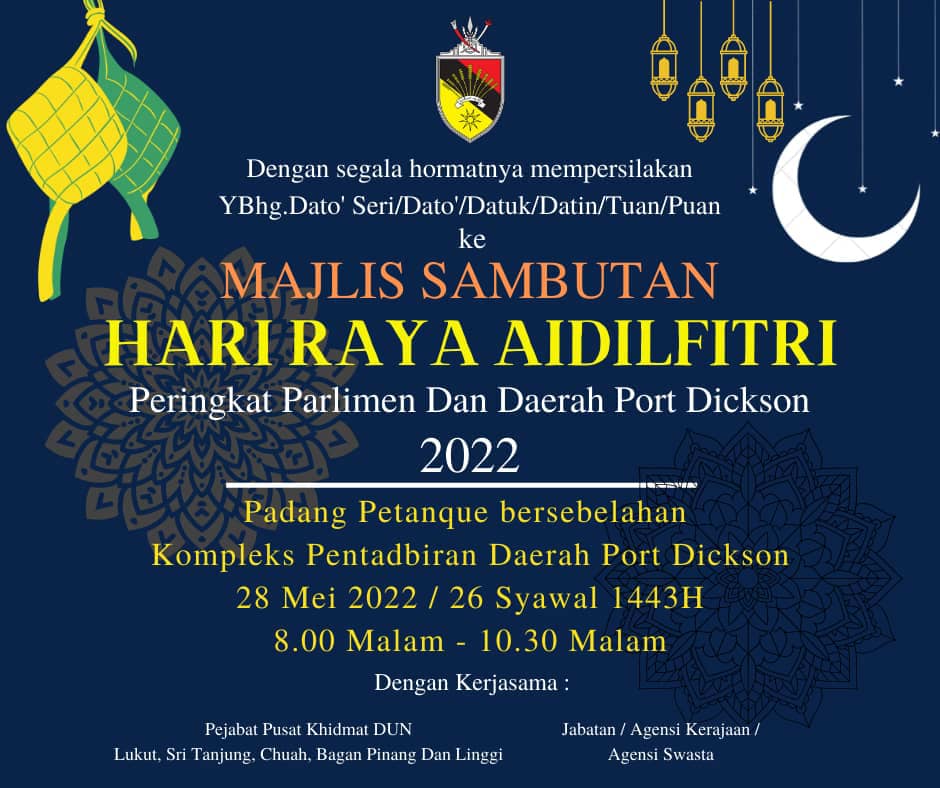 Dengan segala hormatnya mempersilakan
YBhg.Dato' Seri/Dato'/Datuk/Datin/Tuan/Puan
ke

MAJLIS SAMBUTAN
HARI RAYA AIDILFITRI
Peringkat Parlimen Dan Daerah Port Dickson
2022

Padang Petanque bersebelahan
Kompleks Pentadbiran Daerah Port Dickson
28 Mei 2022 / 26 Syawal 1443H
8.00 Malam - 10.30 Malam

Dengan Kerjasama :

Pejabat Pusat Khidmat DUN
Lukut, Sri Tanjung, Chuah, Bagan Pinang Dan Linggi

Jabatan / Agensi Kerajaan /
Agensi Swasta